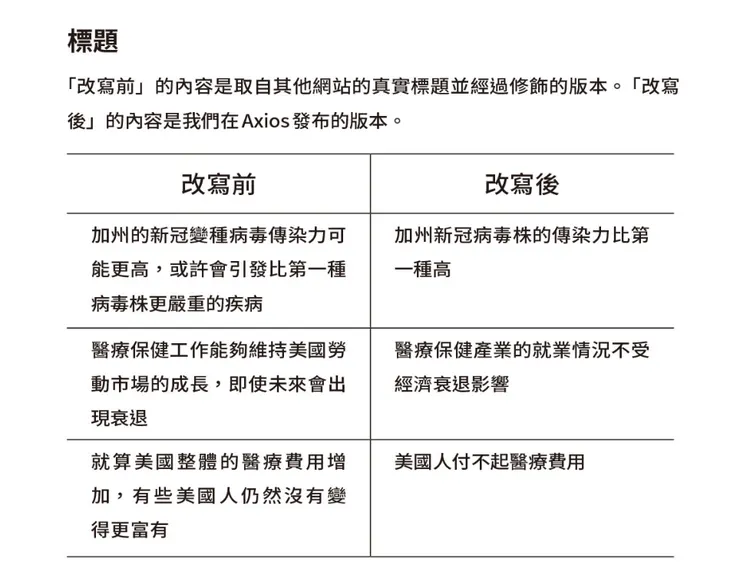 標題

「改寫前」的內容是取自其他網站的真實標題並經過修飾的版本。「改寫後」的內容是我們在 Axios 發布的版本。

| 改寫前 | 改寫後 |
|---|---|
| 加州的新冠變種病毒傳染力可能更高，或許會引發比第一種病毒株更嚴重的疾病 | 加州新冠病毒株的傳染力比第一種高 |
| 醫療保健工作能夠維持美國勞動市場的成長，即使未來會出現衰退 | 醫療保健產業的就業情況不受經濟衰退影響 |
| 就算美國整體的醫療費用增加，有些美國人仍然沒有變得更富有 | 美國人付不起醫療費用 |